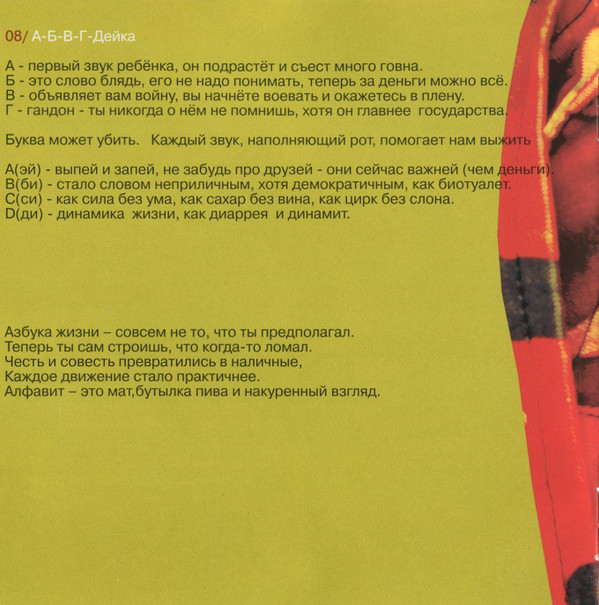 08/ А-Б-В-Г-Дейка

А - первый звук ребёнка, он подрастёт и съест много говна.
Б - это слово блядь, его не надо понимать, теперь за деньги можно всё.
В - объявляет вам войну, вы начнёте воевать и окажетесь в плену.
Г - гандон - ты никогда о нём не помнишь, хотя он главнее государства.

Буква может убить. Каждый звук, наполняющий рот, помогает нам выжить

A(эй) - выпей и запей, не забудь про друзей - они сейчас важней (чем деньги).
B(би) - стало словом неприличным, хотя демократичным, как биотуалет.
C(си) - как сила без ума, как сахар без вина, как цирк без слона.
D(ди) - динамика жизни, как диаррея и динамит.

Азбука жизни – совсем не то, что ты предполагал.
Теперь ты сам строишь, что когда-то ломал.
Честь и совесть превратились в наличные,
Каждое движение стало практичнее.
Алфавит – это мат,бутылка пива и накуренный взгляд.